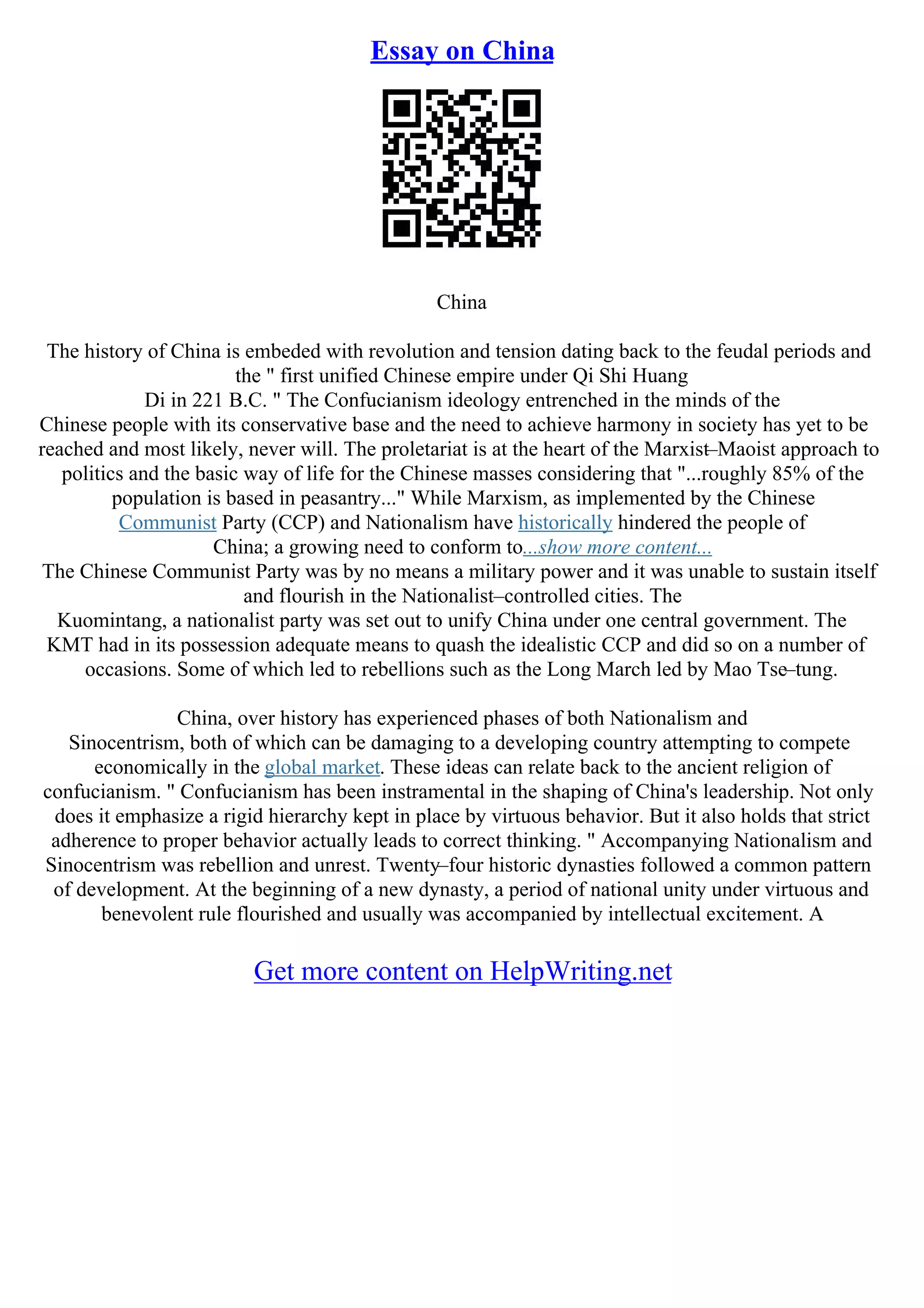 Essay on China

China

The history of China is embeded with revolution and tension dating back to the feudal periods and the " first unified Chinese empire under Qi Shi Huang Di in 221 B.C. " The Confucianism ideology entrenched in the minds of the Chinese people with its conservative base and the need to achieve harmony in society has yet to be reached and most likely, never will. The proletariat is at the heart of the Marxist–Maoist approach to politics and the basic way of life for the Chinese masses considering that "...roughly 85% of the population is based in peasantry..." While Marxism, as implemented by the Chinese Communist Party (CCP) and Nationalism have historically hindered the people of China; a growing need to conform to...show more content...
The Chinese Communist Party was by no means a military power and it was unable to sustain itself and flourish in the Nationalist–controlled cities. The Kuomintang, a nationalist party was set out to unify China under one central government. The KMT had in its possession adequate means to quash the idealistic CCP and did so on a number of occasions. Some of which led to rebellions such as the Long March led by Mao Tse–tung.

China, over history has experienced phases of both Nationalism and Sinocentrism, both of which can be damaging to a developing country attempting to compete economically in the global market. These ideas can relate back to the ancient religion of confucianism. " Confucianism has been instramental in the shaping of China's leadership. Not only does it emphasize a rigid hierarchy kept in place by virtuous behavior. But it also holds that strict adherence to proper behavior actually leads to correct thinking. " Accompanying Nationalism and Sinocentrism was rebellion and unrest. Twenty–four historic dynasties followed a common pattern of development. At the beginning of a new dynasty, a period of national unity under virtuous and benevolent rule flourished and usually was accompanied by intellectual excitement. A

Get more content on HelpWriting.net